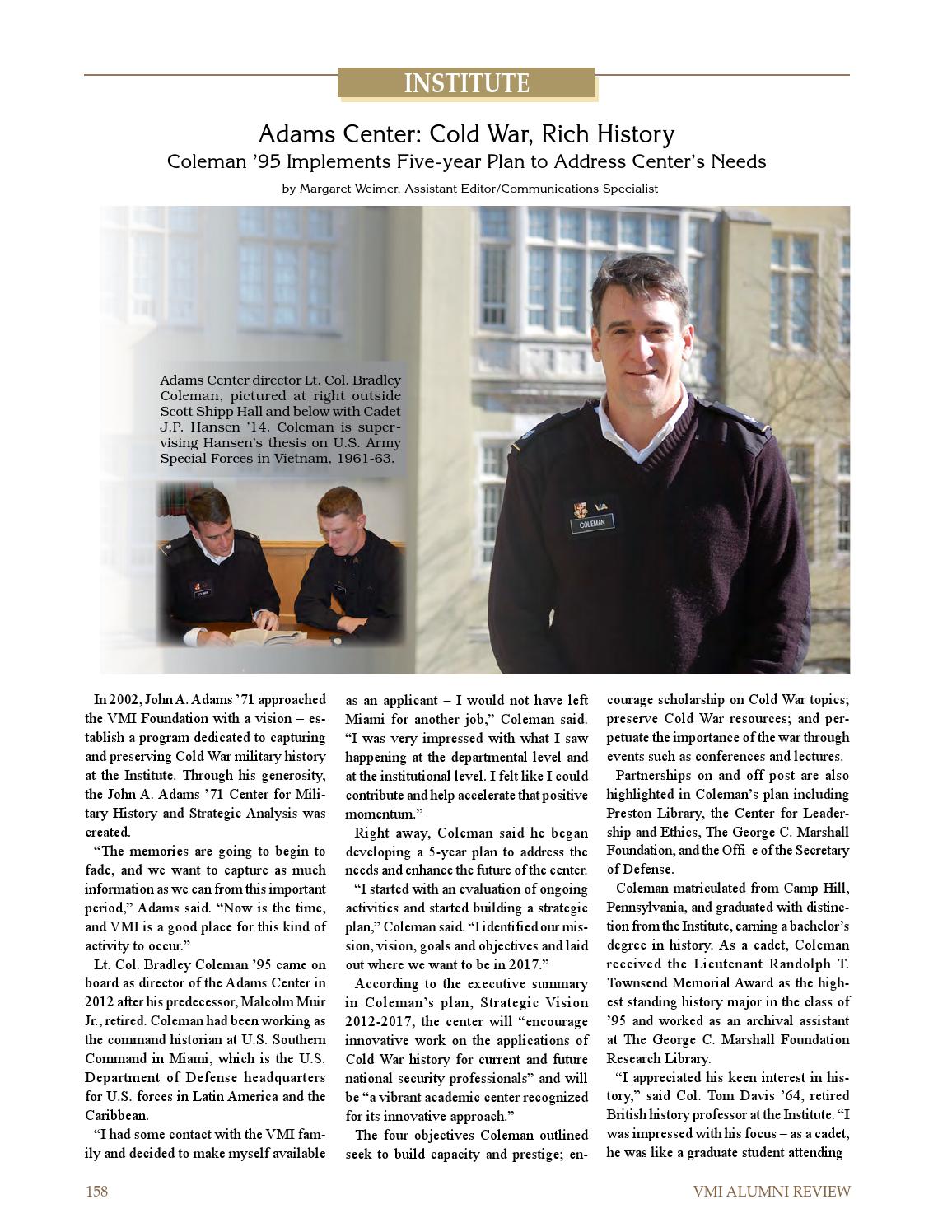 INSTITUTE

Adams Center: Cold War, Rich History
Coleman '95 Implements Five-year Plan to Address Center's Needs

by Margaret Weimer, Assistant Editor/Communications Specialist

Adams Center director Lt. Col. Bradley Coleman, pictured at right outside Scott Shipp Hall and below with Cadet J.P. Hansen '14. Coleman is supervising Hansen's thesis on U.S. Army Special Forces in Vietnam, 1961-63.

COLEMAN

In 2002, John A. Adams '71 approached the VMI Foundation with a vision – establish a program dedicated to capturing and preserving Cold War military history at the Institute. Through his generosity, the John A. Adams '71 Center for Military History and Strategic Analysis was created.

"The memories are going to begin to fade, and we want to capture as much information as we can from this important period," Adams said. "Now is the time, and VMI is a good place for this kind of activity to occur."

Lt. Col. Bradley Coleman '95 came on board as director of the Adams Center in 2012 after his predecessor, Malcolm Muir Jr., retired. Coleman had been working as the command historian at U.S. Southern Command in Miami, which is the U.S. Department of Defense headquarters for U.S. forces in Latin America and the Caribbean.

"I had some contact with the VMI family and decided to make myself available as an applicant – I would not have left Miami for another job," Coleman said. "I was very impressed with what I saw happening at the departmental level and at the institutional level. I felt like I could contribute and help accelerate that positive momentum."

Right away, Coleman said he began developing a 5-year plan to address the needs and enhance the future of the center.

"I started with an evaluation of ongoing activities and started building a strategic plan," Coleman said. "I identified our mission, vision, goals and objectives and laid out where we want to be in 2017."

According to the executive summary in Coleman's plan, Strategic Vision 2012-2017, the center will "encourage innovative work on the applications of Cold War history for current and future national security professionals" and will be "a vibrant academic center recognized for its innovative approach."

The four objectives Coleman outlined seek to build capacity and prestige; encourage scholarship on Cold War topics; preserve Cold War resources; and perpetuate the importance of the war through events such as conferences and lectures.

Partnerships on and off post are also highlighted in Coleman's plan including Preston Library, the Center for Leadership and Ethics, The George C. Marshall Foundation, and the Offi e of the Secretary of Defense.

Coleman matriculated from Camp Hill, Pennsylvania, and graduated with distinction from the Institute, earning a bachelor's degree in history. As a cadet, Coleman received the Lieutenant Randolph T. Townsend Memorial Award as the highest standing history major in the class of '95 and worked as an archival assistant at The George C. Marshall Foundation Research Library.

"I appreciated his keen interest in history," said Col. Tom Davis '64, retired British history professor at the Institute. "I was impressed with his focus – as a cadet, he was like a graduate student attending

158

VMI ALUMNI REVIEW